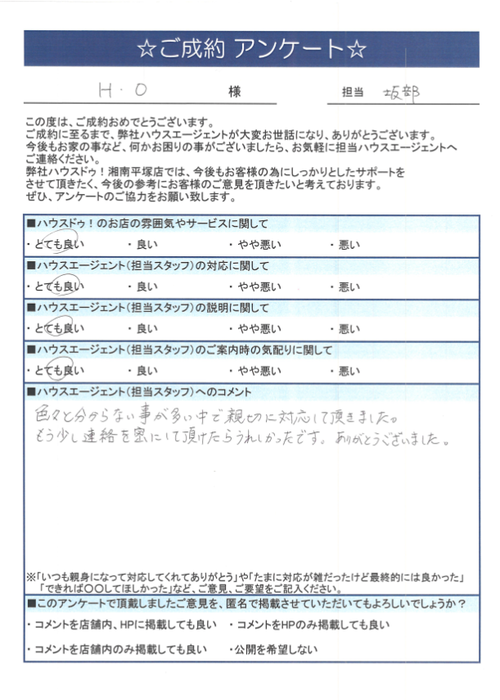 ☆ご成約 アンケート☆

H・O 様　担当 坂部

この度は、ご成約おめでとうございます。
ご成約に至るまで、弊社ハウスエージェントが大変お世話になり、ありがとうございます。
今後もお家の事など、何かお困りの事がございましたら、お気軽に担当ハウスエージェントへご連絡ください。
弊社ハウスドゥ！湘南平塚店では、今後もお客様の為にしっかりとしたサポートをさせて頂きたく、今後の参考にお客様のご意見を頂きたいと考えております。
ぜひ、アンケートのご協力をお願い致します。

■ハウスドゥ！のお店の雰囲気やサービスに関して
・とても良い　・良い　・やや悪い　・悪い

■ハウスエージェント（担当スタッフ）の対応に関して
・とても良い　・良い　・やや悪い　・悪い

■ハウスエージェント（担当スタッフ）の説明に関して
・とても良い　・良い　・やや悪い　・悪い

■ハウスエージェント（担当スタッフ）のご案内時の気配りに関して
・とても良い　・良い　・やや悪い　・悪い

■ハウスエージェント（担当スタッフ）へのコメント
色々と分からない事が多い中で親切に対応して頂きました。
もう少し連絡を密にして頂けたらうれしかったです。ありがとうございました。

※「いつも親身になって対応してくれてありがとう」や「たまに対応が雑だったけど最終的には良かった」「できれば〇〇してほしかった」など、ご意見、ご要望をご記入ください。

■このアンケートで頂戴しましたご意見を、匿名で掲載させていただいてもよろしいでしょうか？
・コメントを店舗内、HPに掲載しても良い　・コメントをHPのみ掲載しても良い
・コメントを店舗内のみ掲載しても良い　・公開を希望しない